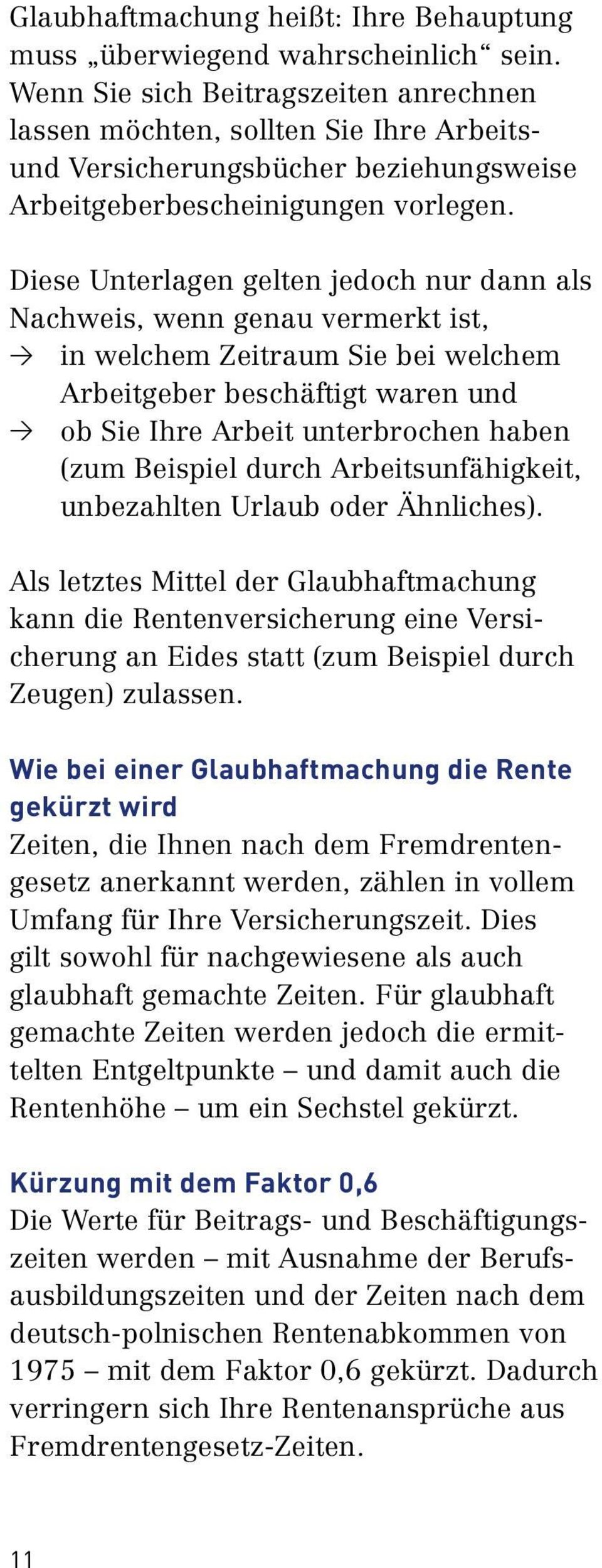 Glaubhaftmachung heißt: Ihre Behauptung muss „überwiegend wahrscheinlich“ sein. Wenn Sie sich Beitragszeiten anrechnen lassen möchten, sollten Sie Ihre Arbeits- und Versicherungsbücher beziehungsweise Arbeitgeberbescheinigungen vorlegen.

Diese Unterlagen gelten jedoch nur dann als Nachweis, wenn genau vermerkt ist,
→ in welchem Zeitraum Sie bei welchem Arbeitgeber beschäftigt waren und
→ ob Sie Ihre Arbeit unterbrochen haben (zum Beispiel durch Arbeitsunfähigkeit, unbezahlten Urlaub oder Ähnliches).

Als letztes Mittel der Glaubhaftmachung kann die Rentenversicherung eine Versicherung an Eides statt (zum Beispiel durch Zeugen) zulassen.

Wie bei einer Glaubhaftmachung die Rente gekürzt wird
Zeiten, die Ihnen nach dem Fremdrentengesetz anerkannt werden, zählen in vollem Umfang für Ihre Versicherungszeit. Dies gilt sowohl für nachgewiesene als auch glaubhaft gemachte Zeiten. Für glaubhaft gemachte Zeiten werden jedoch die ermittelten Entgeltpunkte – und damit auch die Rentenhöhe – um ein Sechstel gekürzt.

Kürzung mit dem Faktor 0,6
Die Werte für Beitrags- und Beschäftigungszeiten werden – mit Ausnahme der Berufsausbildungszeiten und der Zeiten nach dem deutsch-polnischen Rentenabkommen von 1975 – mit dem Faktor 0,6 gekürzt. Dadurch verringern sich Ihre Rentenansprüche aus Fremdrentengesetz-Zeiten.

11